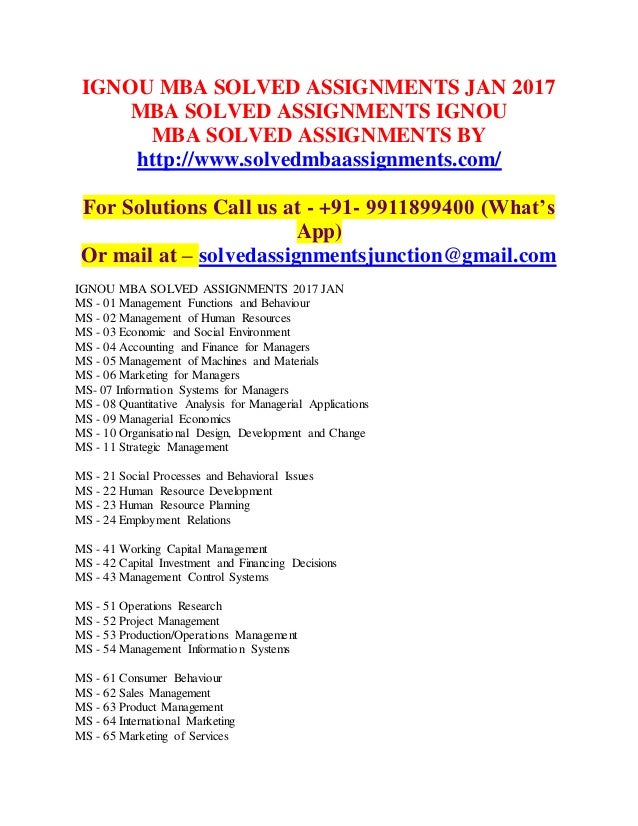 IGNOU MBA SOLVED ASSIGNMENTS JAN 2017
MBA SOLVED ASSIGNMENTS IGNOU
MBA SOLVED ASSIGNMENTS BY
http://www.solvedmbaassignments.com/

For Solutions Call us at - +91- 9911899400 (What's App)
Or mail at – solvedassignmentsjunction@gmail.com

IGNOU MBA SOLVED ASSIGNMENTS 2017 JAN
MS - 01 Management Functions and Behaviour
MS - 02 Management of Human Resources
MS - 03 Economic and Social Environment
MS - 04 Accounting and Finance for Managers
MS - 05 Management of Machines and Materials
MS - 06 Marketing for Managers
MS- 07 Information Systems for Managers
MS - 08 Quantitative Analysis for Managerial Applications
MS - 09 Managerial Economics
MS - 10 Organisational Design, Development and Change
MS - 11 Strategic Management

MS - 21 Social Processes and Behavioral Issues
MS - 22 Human Resource Development
MS - 23 Human Resource Planning
MS - 24 Employment Relations

MS - 41 Working Capital Management
MS - 42 Capital Investment and Financing Decisions
MS - 43 Management Control Systems

MS - 51 Operations Research
MS - 52 Project Management
MS - 53 Production/Operations Management
MS - 54 Management Information Systems

MS - 61 Consumer Behaviour
MS - 62 Sales Management
MS - 63 Product Management
MS - 64 International Marketing
MS - 65 Marketing of Services